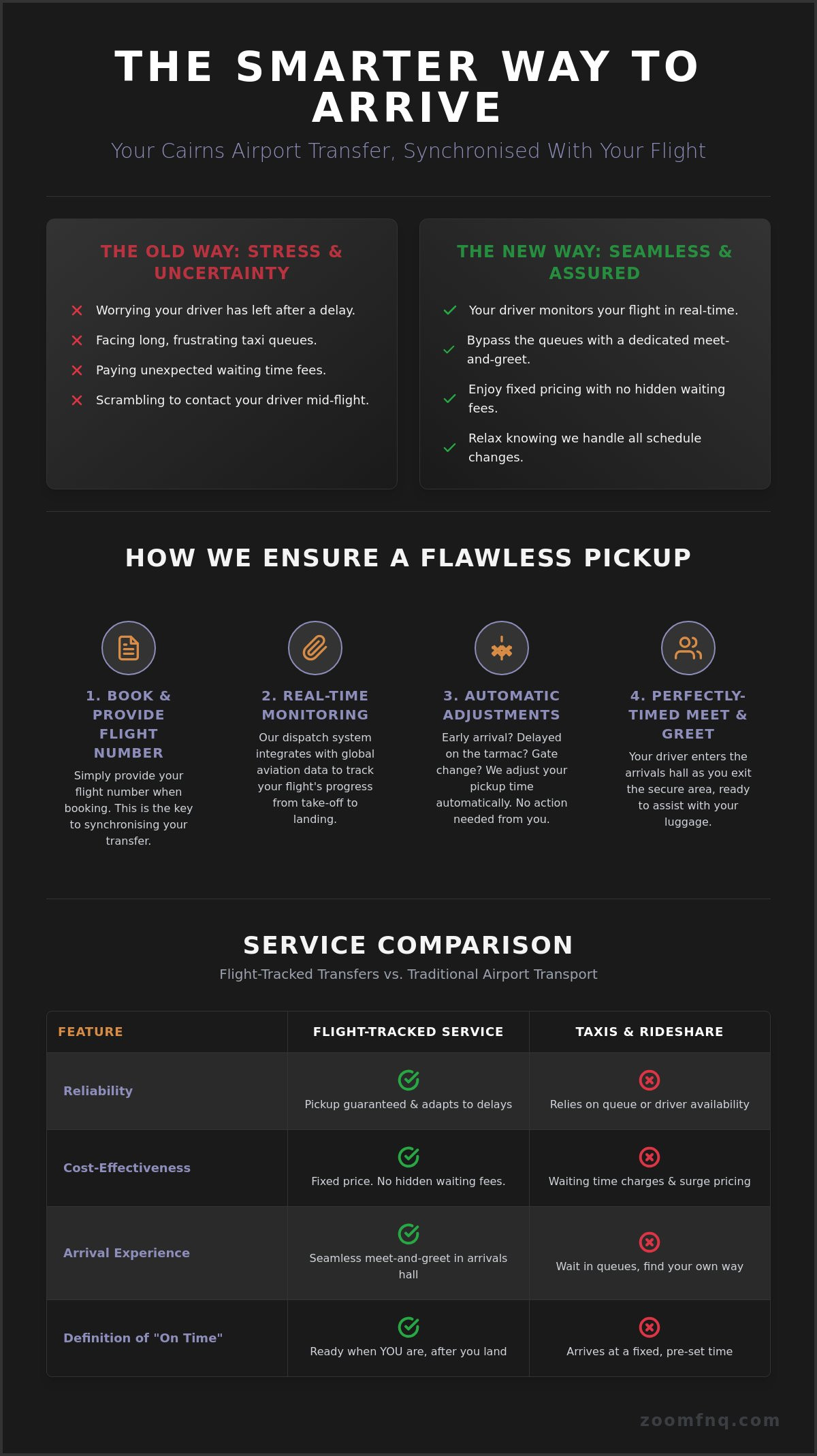 THE SMARTER WAY TO ARRIVE

Your Cairns Airport Transfer, Synchronised With Your Flight

THE OLD WAY: STRESS & UNCERTAINTY

✕ Worrying your driver has left after a delay.
✕ Facing long, frustrating taxi queues.
✕ Paying unexpected waiting time fees.
✕ Scrambling to contact your driver mid-flight.

THE NEW WAY: SEAMLESS & ASSURED

✓ Your driver monitors your flight in real-time.
✓ Bypass the queues with a dedicated meet-and-greet.
✓ Enjoy fixed pricing with no hidden waiting fees.
✓ Relax knowing we handle all schedule changes.

HOW WE ENSURE A FLAWLESS PICKUP

1. BOOK & PROVIDE FLIGHT NUMBER

Simply provide your flight number when booking. This is the key to synchronising your transfer.

2. REAL-TIME MONITORING

Our dispatch system integrates with global aviation data to track your flight's progress from take-off to landing.

3. AUTOMATIC ADJUSTMENTS

Early arrival? Delayed on the tarmac? Gate change? We adjust your pickup time automatically. No action needed from you.

4. PERFECTLY-TIMED MEET & GREET

Your driver enters the arrivals hall as you exit the secure area, ready to assist with your luggage.

SERVICE COMPARISON

Flight-Tracked Transfers vs. Traditional Airport Transport

| FEATURE | FLIGHT-TRACKED SERVICE | TAXIS & RIDESHARE |
|---|---|---|
| Reliability | Pickup guaranteed & adapts to delays | Relies on queue or driver availability |
| Cost-Effectiveness | Fixed price. No hidden waiting fees. | Waiting time charges & surge pricing |
| Arrival Experience | Seamless meet-and-greet in arrivals hall | Wait in queues, find your own way |
| Definition of "On Time" | Ready when YOU are, after you land | Arrives at a fixed, pre-set time |

zoomfnq.com